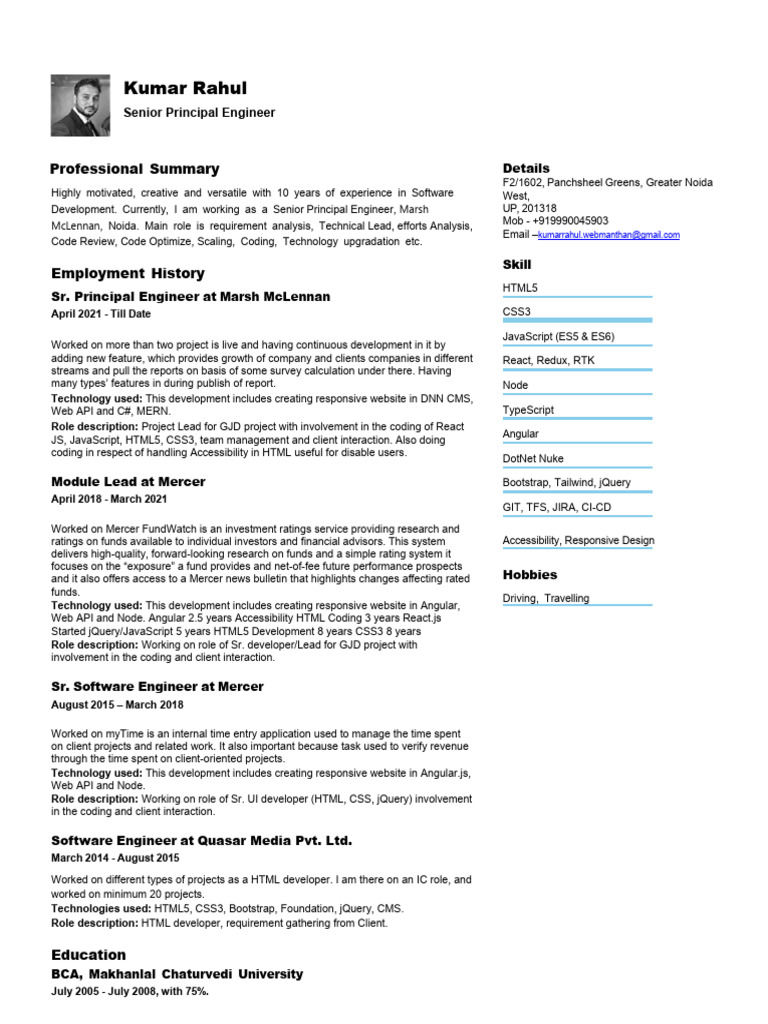 Kumar Rahul

Senior Principal Engineer

Professional Summary

Highly motivated, creative and versatile with 10 years of experience in Software Development. Currently, I am working as a Senior Principal Engineer, Marsh McLennan, Noida. Main role is requirement analysis, Technical Lead, efforts Analysis, Code Review, Code Optimize, Scaling, Coding, Technology upgradation etc.

Employment History

Sr. Principal Engineer at Marsh McLennan

April 2021 - Till Date

Worked on more than two project is live and having continuous development in it by adding new feature, which provides growth of company and clients companies in different streams and pull the reports on basis of some survey calculation under there. Having many types' features in during publish of report.
Technology used: This development includes creating responsive website in DNN CMS, Web API and C#, MERN.
Role description: Project Lead for GJD project with involvement in the coding of React JS, JavaScript, HTML5, CSS3, team management and client interaction. Also doing coding in respect of handling Accessibility in HTML useful for disable users.

Module Lead at Mercer

April 2018 - March 2021

Worked on Mercer FundWatch is an investment ratings service providing research and ratings on funds available to individual investors and financial advisors. This system delivers high-quality, forward-looking research on funds and a simple rating system it focuses on the "exposure" a fund provides and net-of-fee future performance prospects and it also offers access to a Mercer news bulletin that highlights changes affecting rated funds.
Technology used: This development includes creating responsive website in Angular, Web API and Node. Angular 2.5 years Accessibility HTML Coding 3 years React.js Started jQuery/JavaScript 5 years HTML5 Development 8 years CSS3 8 years
Role description: Working on role of Sr. developer/Lead for GJD project with involvement in the coding and client interaction.

Sr. Software Engineer at Mercer

August 2015 – March 2018

Worked on myTime is an internal time entry application used to manage the time spent on client projects and related work. It also important because task used to verify revenue through the time spent on client-oriented projects.
Technology used: This development includes creating responsive website in Angular.js, Web API and Node.
Role description: Working on role of Sr. UI developer (HTML, CSS, jQuery) involvement in the coding and client interaction.

Software Engineer at Quasar Media Pvt. Ltd.

March 2014 - August 2015

Worked on different types of projects as a HTML developer. I am there on an IC role, and worked on minimum 20 projects.
Technologies used: HTML5, CSS3, Bootstrap, Foundation, jQuery, CMS.
Role description: HTML developer, requirement gathering from Client.

Education

BCA, Makhanlal Chaturvedi University

July 2005 - July 2008, with 75%.

Details

F2/1602, Panchsheel Greens, Greater Noida West,
UP, 201318
Mob - +919990045903
Email –kumarrahul.webmanthan@gmail.com

Skill

HTML5
CSS3
JavaScript (ES5 & ES6)
React, Redux, RTK
Node
TypeScript
Angular
DotNet Nuke
Bootstrap, Tailwind, jQuery
GIT, TFS, JIRA, CI-CD
Accessibility, Responsive Design

Hobbies

Driving, Travelling